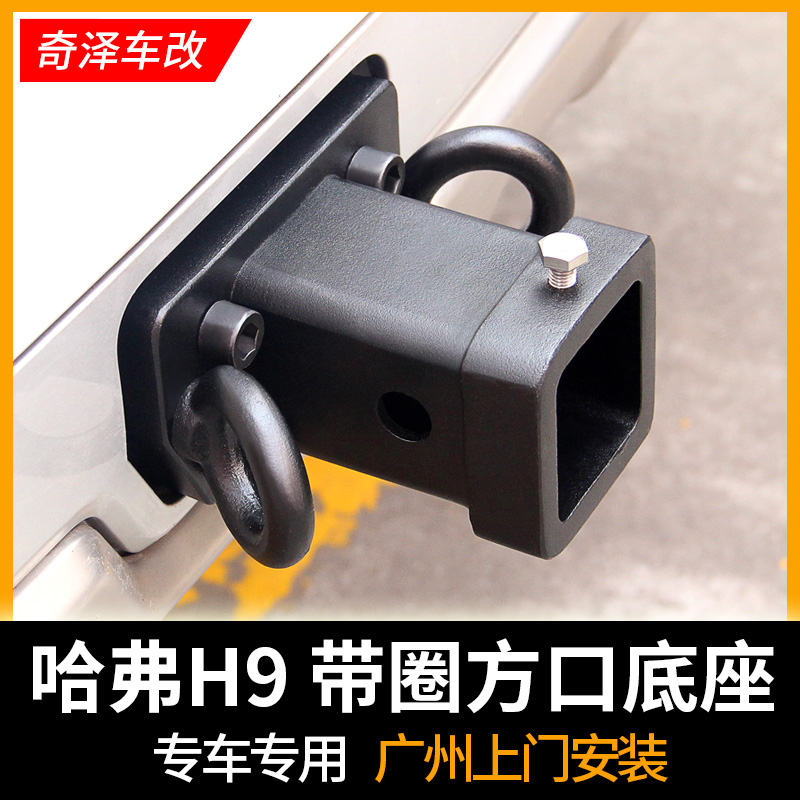 奇泽车改

哈弗H9 带圈方口底座

专车专用 广州上门安装